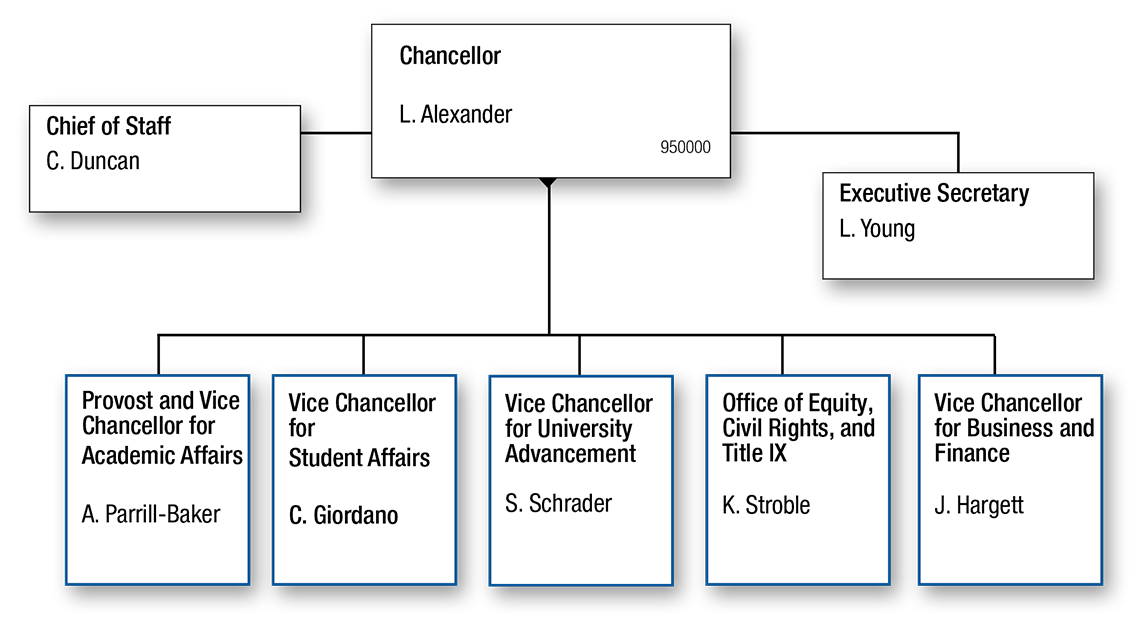 Chancellor

L. Alexander

950000

Chief of Staff
C. Duncan

Executive Secretary
L. Young

Provost and Vice Chancellor for Academic Affairs

A. Parrill-Baker

Vice Chancellor for Student Affairs

C. Giordano

Vice Chancellor for University Advancement

S. Schrader

Office of Equity, Civil Rights, and Title IX

K. Stroble

Vice Chancellor for Business and Finance

J. Hargett